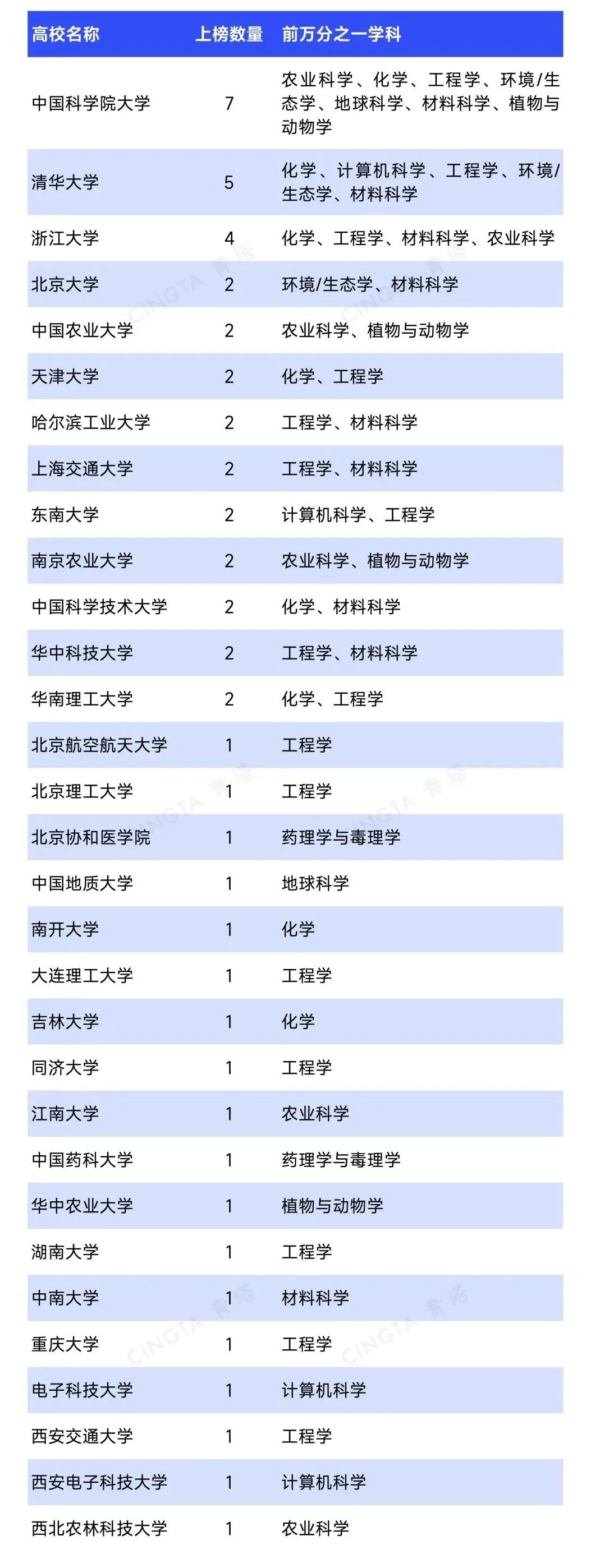 | 高校名称 | 上榜数量 | 前万分之一学科 |
|---|---|---|
| 中国科学院大学 | 7 | 农业科学、化学、工程学、环境/生态学、地球科学、材料科学、植物与动物学 |
| 清华大学 | 5 | 化学、计算机科学、工程学、环境/生态学、材料科学 |
| 浙江大学 | 4 | 化学、工程学、材料科学、农业科学 |
| 北京大学 | 2 | 环境/生态学、材料科学 |
| 中国农业大学 | 2 | 农业科学、植物与动物学 |
| 天津大学 | 2 | 化学、工程学 |
| 哈尔滨工业大学 | 2 | 工程学、材料科学 |
| 上海交通大学 | 2 | 工程学、材料科学 |
| 东南大学 | 2 | 计算机科学、工程学 |
| 南京农业大学 | 2 | 农业科学、植物与动物学 |
| 中国科学技术大学 | 2 | 化学、材料科学 |
| 华中科技大学 | 2 | 工程学、材料科学 |
| 华南理工大学 | 2 | 化学、工程学 |
| 北京航空航天大学 | 1 | 工程学 |
| 北京理工大学 | 1 | 工程学 |
| 北京协和医学院 | 1 | 药理学与毒理学 |
| 中国地质大学 | 1 | 地球科学 |
| 南开大学 | 1 | 化学 |
| 大连理工大学 | 1 | 工程学 |
| 吉林大学 | 1 | 化学 |
| 同济大学 | 1 | 工程学 |
| 江南大学 | 1 | 农业科学 |
| 中国药科大学 | 1 | 药理学与毒理学 |
| 华中农业大学 | 1 | 植物与动物学 |
| 湖南大学 | 1 | 工程学 |
| 中南大学 | 1 | 材料科学 |
| 重庆大学 | 1 | 工程学 |
| 电子科技大学 | 1 | 计算机科学 |
| 西安交通大学 | 1 | 工程学 |
| 西安电子科技大学 | 1 | 计算机科学 |
| 西北农林科技大学 | 1 | 农业科学 |

CINGTA 青塔